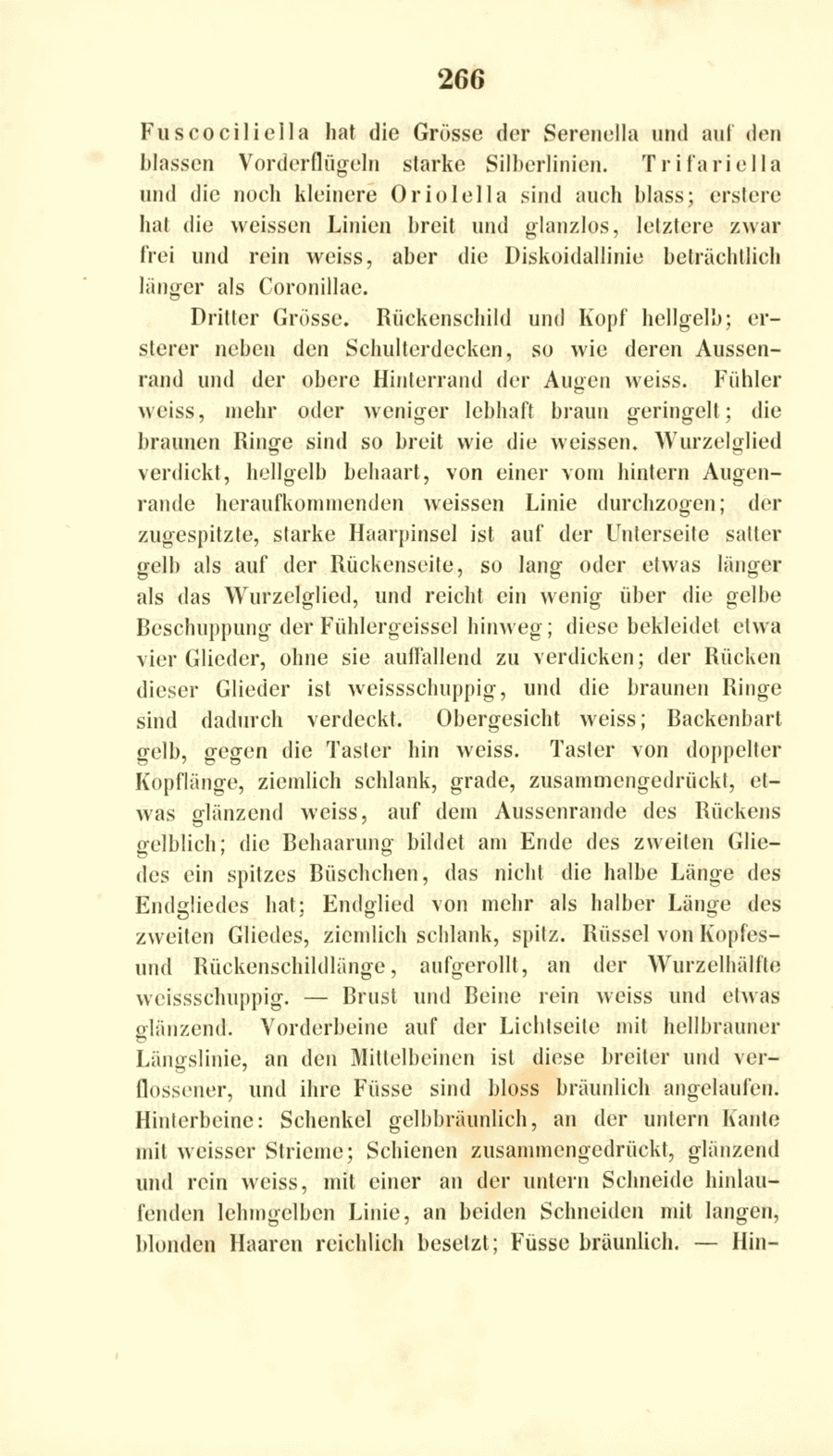 266

Fuscociliella hat die Grösse der Serenella und auf den blassen Vorderflügeln starke Silberlinien. Trifariella und die noch kleinere Oriolella sind auch blass; erstere hat die weissen Linien breit und glanzlos, letztere zwar frei und rein weiss, aber die Diskoidallinie beträchtlich länger als Coronillae.

Dritter Grösse. Rückenschild und Kopf hellgelb; ersterer neben den Schulterdecken, so wie deren Aussenrand und der obere Hinterrand der Augen weiss. Fühler weiss, mehr oder weniger lebhaft braun geringelt; die braunen Ringe sind so breit wie die weissen. Wurzelglied verdickt, hellgelb behaart, von einer vom hintern Augenrande heraufkommenden weissen Linie durchzogen; der zugespitzte, starke Haarpinsel ist auf der Unterseite satter gelb als auf der Rückenseite, so lang oder etwas länger als das Wurzelglied, und reicht ein wenig über die gelbe Beschuppung der Fühlergeissel hinweg; diese bekleidet etwa vier Glieder, ohne sie auffallend zu verdicken; der Rücken dieser Glieder ist weissschuppig, und die braunen Ringe sind dadurch verdeckt. Obergesicht weiss; Backenbart gelb, gegen die Taster hin weiss. Taster von doppelter Kopflänge, ziemlich schlank, grade, zusammengedrückt, etwas glänzend weiss, auf dem Aussenrande des Rückens gelblich; die Behaarung bildet am Ende des zweiten Gliedes ein spitzes Büschchen, das nicht die halbe Länge des Endgliedes hat; Endglied von mehr als halber Länge des zweiten Gliedes, ziemlich schlank, spitz. Rüssel von Kopfes- und Rückenschildlänge, aufgerollt, an der Wurzelhälfte weissschuppig. — Brust und Beine rein weiss und etwas glänzend. Vorderbeine auf der Lichtseite mit hellbrauner Längslinie, an den Mittelbeinen ist diese breiter und verflossener, und ihre Füsse sind bloss bräunlich angelaufen. Hinterbeine: Schenkel gelbbräunlich, an der untern Kante mit weisser Strieme; Schienen zusammengedrückt, glänzend und rein weiss, mit einer an der untern Schneide hinlaufenden lehmgelben Linie, an beiden Schneiden mit langen, blonden Haaren reichlich besetzt; Füsse bräunlich. — Hin-